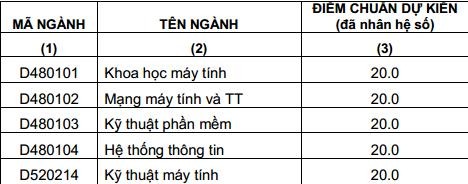 | MÃ NGÀNH | TÊN NGÀNH | ĐIỂM CHUẨN DỰ KIẾN (đã nhân hệ số) |
|---|---|---|
| (1) | (2) | (3) |
| D480101 | Khoa học máy tính | 20.0 |
| D480102 | Mạng máy tính và TT | 20.0 |
| D480103 | Kỹ thuật phần mềm | 20.0 |
| D480104 | Hệ thống thông tin | 20.0 |
| D520214 | Kỹ thuật máy tính | 20.0 |